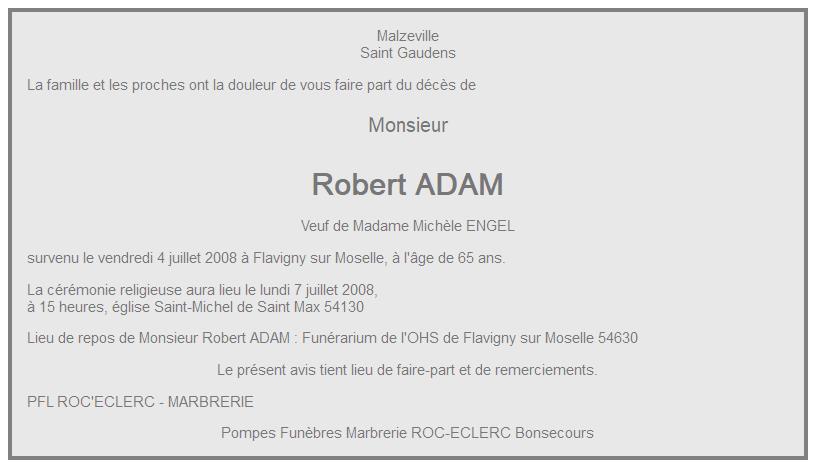 Malzeville
Saint Gaudens

La famille et les proches ont la douleur de vous faire part du décès de

Monsieur

Robert ADAM

Veuf de Madame Michèle ENGEL

survenu le vendredi 4 juillet 2008 à Flavigny sur Moselle, à l'âge de 65 ans.

La cérémonie religieuse aura lieu le lundi 7 juillet 2008,
à 15 heures, église Saint-Michel de Saint Max 54130

Lieu de repos de Monsieur Robert ADAM : Funérarium de l'OHS de Flavigny sur Moselle 54630

Le présent avis tient lieu de faire-part et de remerciements.

PFL ROC'ECLERC - MARBRERIE

Pompes Funèbres Marbrerie ROC-ECLERC Bonsecours